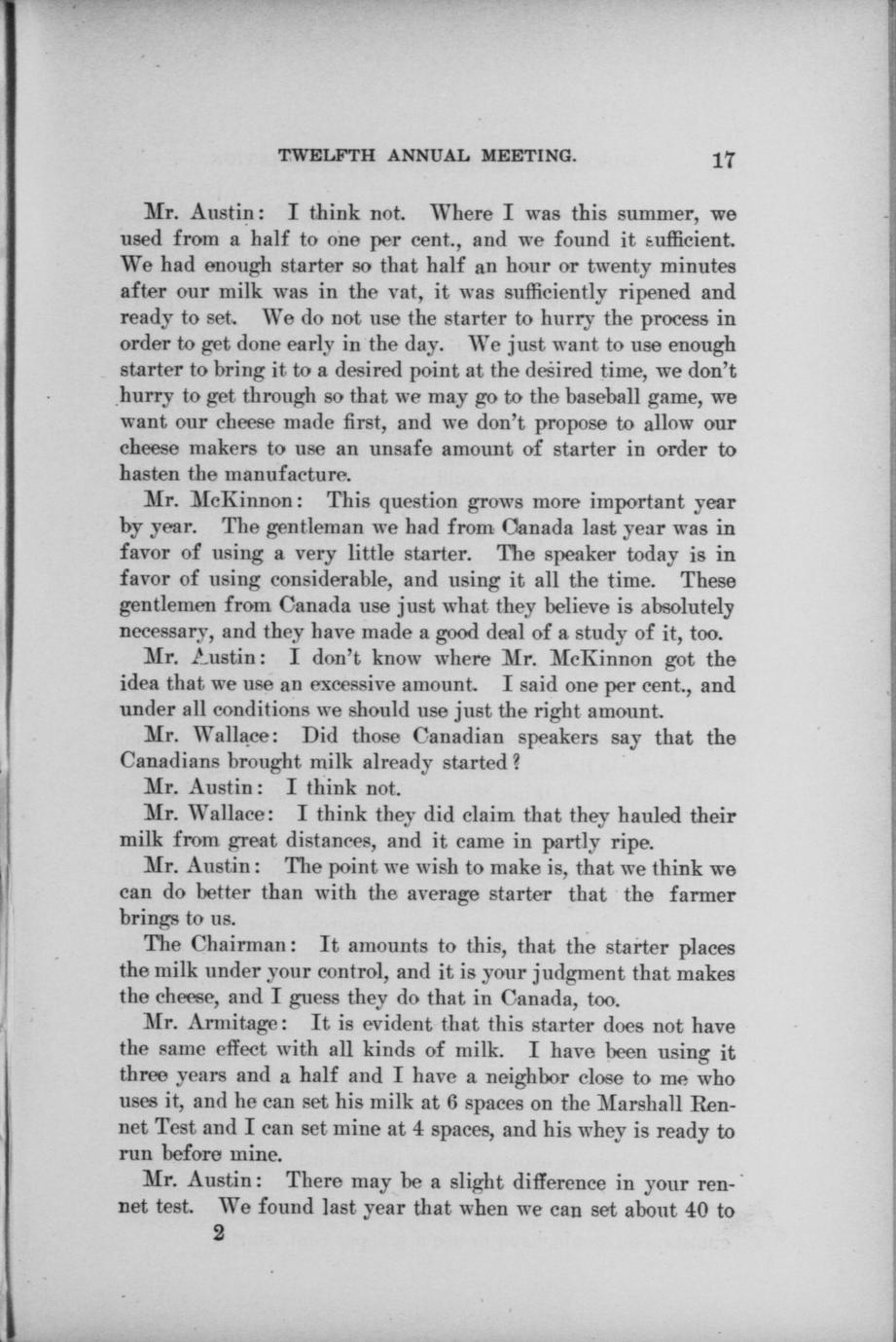 TWELFTH ANNUAL MEETING. 17

Mr. Austin: I think not. Where I was this summer, we used from a half to one per cent., and we found it sufficient. We had enough starter so that half an hour or twenty minutes after our milk was in the vat, it was sufficiently ripened and ready to set. We do not use the starter to hurry the process in order to get done early in the day. We just want to use enough starter to bring it to a desired point at the desired time, we don't hurry to get through so that we may go to the baseball game, we want our cheese made first, and we don't propose to allow our cheese makers to use an unsafe amount of starter in order to hasten the manufacture.

Mr. McKinnon: This question grows more important year by year. The gentleman we had from Canada last year was in favor of using a very little starter. The speaker today is in favor of using considerable, and using it all the time. These gentlemen from Canada use just what they believe is absolutely necessary, and they have made a good deal of a study of it, too.

Mr. Austin: I don't know where Mr. McKinnon got the idea that we use an excessive amount. I said one per cent., and under all conditions we should use just the right amount.

Mr. Wallace: Did those Canadian speakers say that the Canadians brought milk already started?

Mr. Austin: I think not.

Mr. Wallace: I think they did claim that they hauled their milk from great distances, and it came in partly ripe.

Mr. Austin: The point we wish to make is, that we think we can do better than with the average starter that the farmer brings to us.

The Chairman: It amounts to this, that the starter places the milk under your control, and it is your judgment that makes the cheese, and I guess they do that in Canada, too.

Mr. Armitage: It is evident that this starter does not have the same effect with all kinds of milk. I have been using it three years and a half and I have a neighbor close to me who uses it, and he can set his milk at 6 spaces on the Marshall Rennet Test and I can set mine at 4 spaces, and his whey is ready to run before mine.

Mr. Austin: There may be a slight difference in your rennet test. We found last year that when we can set about 40 to

2